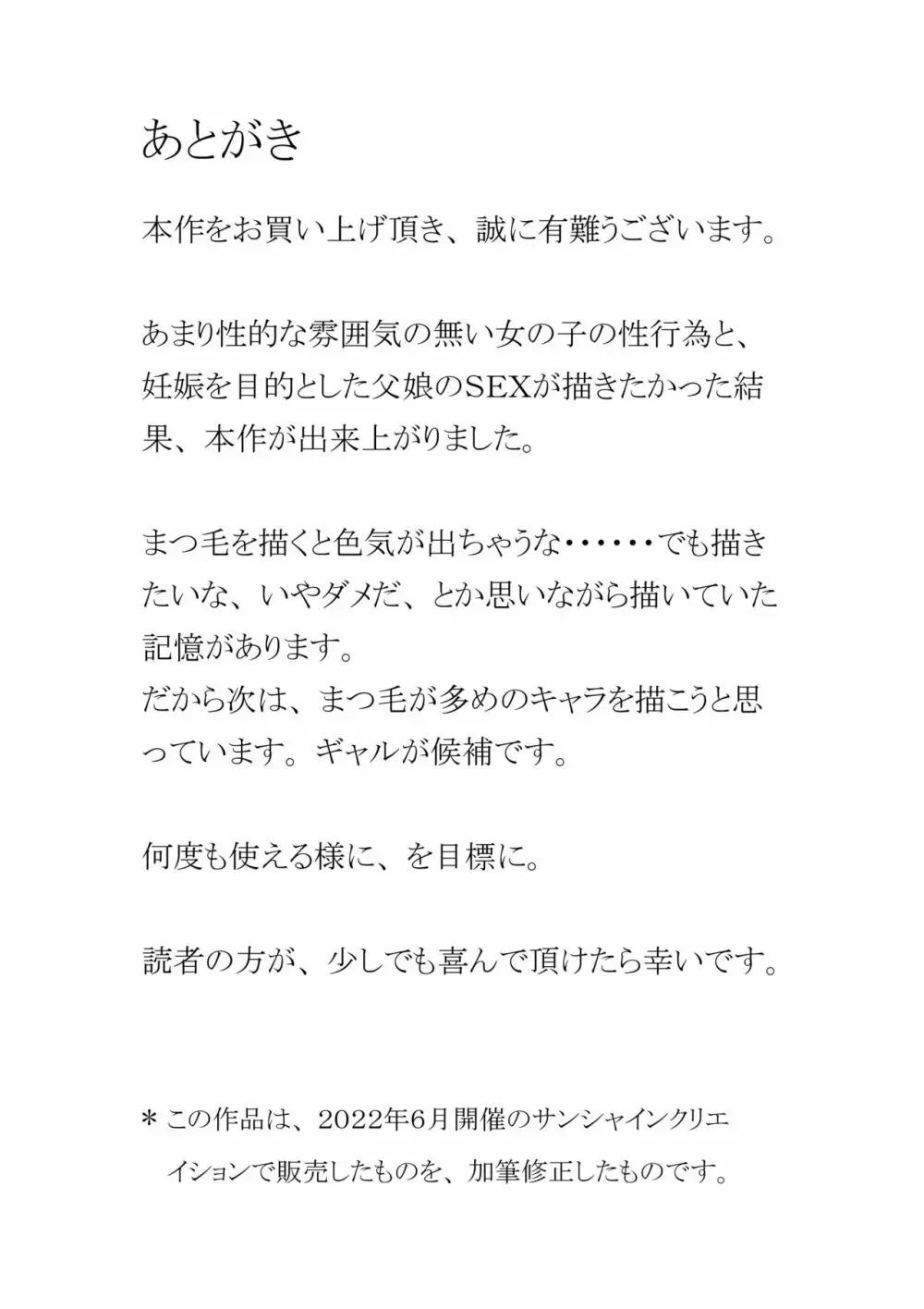 あとがき

本作をお買い上げ頂き、誠に有難うございます。

あまり性的な雰囲気の無い女の子の性行為と、妊娠を目的とした父娘のSEXが描きたかった結果、本作が出来上がりました。

まつ毛を描くと色気が出ちゃうな・・・・・・でも描きたいな、いやダメだ、とか思いながら描いていた記憶があります。
だから次は、まつ毛が多めのキャラを描こうと思っています。ギャルが候補です。

何度も使える様に、を目標に。

読者の方が、少しでも喜んで頂けたら幸いです。

＊この作品は、2022年6月開催のサンシャインクリエイションで販売したものを、加筆修正したものです。